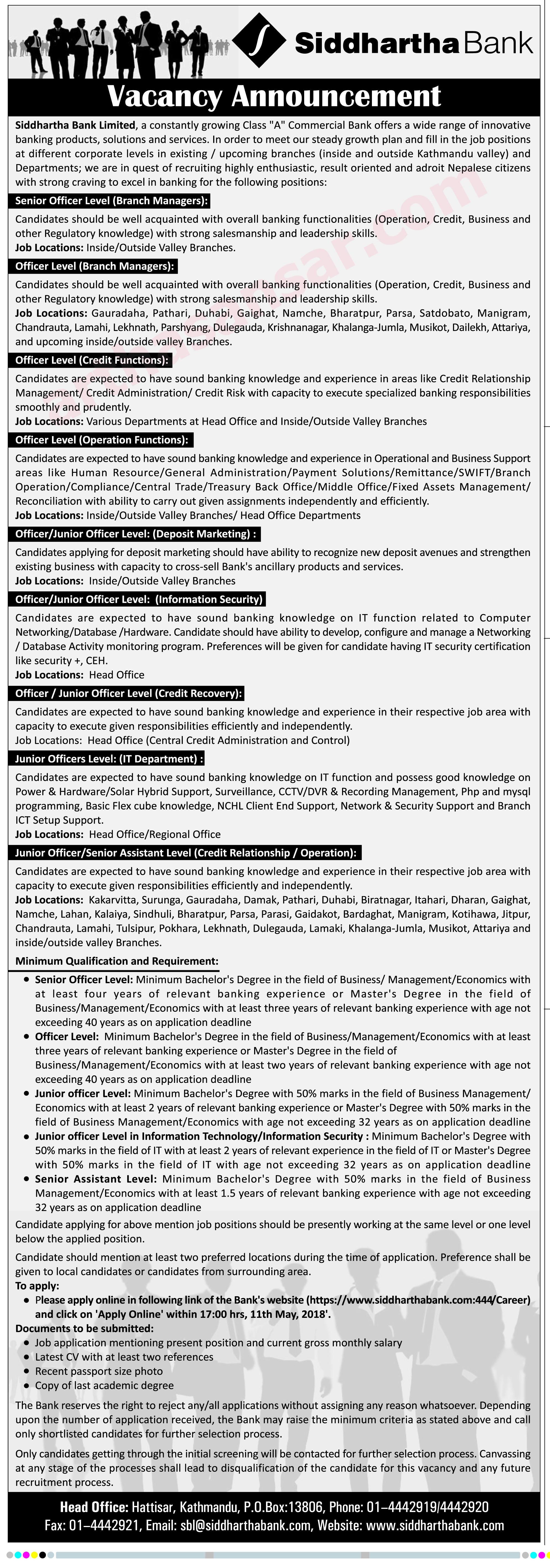 Siddhartha Bank

Vacancy Announcement

Siddhartha Bank Limited, a constantly growing Class "A" Commercial Bank offers a wide range of innovative banking products, solutions and services. In order to meet our steady growth plan and fill in the job positions at different corporate levels in existing / upcoming branches (inside and outside Kathmandu valley) and Departments; we are in quest of recruiting highly enthusiastic, result oriented and adroit Nepalese citizens with strong craving to excel in banking for the following positions:

Senior Officer Level (Branch Managers):

Candidates should be well acquainted with overall banking functionalities (Operation, Credit, Business and other Regulatory knowledge) with strong salesmanship and leadership skills.
Job Locations: Inside/Outside Valley Branches.

Officer Level (Branch Managers):

Candidates should be well acquainted with overall banking functionalities (Operation, Credit, Business and other Regulatory knowledge) with strong salesmanship and leadership skills.
Job Locations: Gauradaha, Pathari, Duhabi, Gaighat, Namche, Bharatpur, Parsa, Satdobato, Manigram, Chandrauta, Lamahi, Lekhnath, Parshyang, Dulegauda, Krishnanagar, Khalanga-Jumla, Musikot, Dailekh, Attariya, and upcoming inside/outside valley Branches.

Officer Level (Credit Functions):

Candidates are expected to have sound banking knowledge and experience in areas like Credit Relationship Management/ Credit Administration/ Credit Risk with capacity to execute specialized banking responsibilities smoothly and prudently.
Job Locations: Various Departments at Head Office and Inside/Outside Valley Branches

Officer Level (Operation Functions):

Candidates are expected to have sound banking knowledge and experience in Operational and Business Support areas like Human Resource/General Administration/Payment Solutions/Remittance/SWIFT/Branch Operation/Compliance/Central Trade/Treasury Back Office/Middle Office/Fixed Assets Management/ Reconciliation with ability to carry out given assignments independently and efficiently.
Job Locations: Inside/Outside Valley Branches/ Head Office Departments

Officer/Junior Officer Level: (Deposit Marketing) :

Candidates applying for deposit marketing should have ability to recognize new deposit avenues and strengthen existing business with capacity to cross-sell Bank's ancillary products and services.
Job Locations: Inside/Outside Valley Branches

Officer/Junior Officer Level: (Information Security)

Candidates are expected to have sound banking knowledge on IT function related to Computer Networking/Database /Hardware. Candidate should have ability to develop, configure and manage a Networking / Database Activity monitoring program. Preferences will be given for candidate having IT security certification like security +, CEH.
Job Locations: Head Office

Officer / Junior Officer Level (Credit Recovery):

Candidates are expected to have sound banking knowledge and experience in their respective job area with capacity to execute given responsibilities efficiently and independently.
Job Locations: Head Office (Central Credit Administration and Control)

Junior Officers Level: (IT Department) :

Candidates are expected to have sound banking knowledge on IT function and possess good knowledge on Power & Hardware/Solar Hybrid Support, Surveillance, CCTV/DVR & Recording Management, Php and mysql programming, Basic Flex cube knowledge, NCHL Client End Support, Network & Security Support and Branch ICT Setup Support.
Job Locations: Head Office/Regional Office

Junior Officer/Senior Assistant Level (Credit Relationship / Operation):

Candidates are expected to have sound banking knowledge and experience in their respective job area with capacity to execute given responsibilities efficiently and independently.
Job Locations: Kakarvitta, Surunga, Gauradaha, Damak, Pathari, Duhabi, Biratnagar, Itahari, Dharan, Gaighat, Namche, Lahan, Kalaiya, Sindhuli, Bharatpur, Parsa, Parasi, Gaidakot, Bardaghat, Manigram, Kotihawa, Jitpur, Chandrauta, Lamahi, Tulsipur, Pokhara, Lekhnath, Dulegauda, Lamaki, Khalanga-Jumla, Musikot, Attariya and inside/outside valley Branches.

Minimum Qualification and Requirement:

• Senior Officer Level: Minimum Bachelor's Degree in the field of Business/ Management/Economics with at least four years of relevant banking experience or Master's Degree in the field of Business/Management/Economics with at least three years of relevant banking experience with age not exceeding 40 years as on application deadline
• Officer Level: Minimum Bachelor's Degree in the field of Business/Management/Economics with at least three years of relevant banking experience or Master's Degree in the field of Business/Management/Economics with at least two years of relevant banking experience with age not exceeding 40 years as on application deadline
• Junior officer Level: Minimum Bachelor's Degree with 50% marks in the field of Business Management/ Economics with at least 2 years of relevant banking experience or Master's Degree with 50% marks in the field of Business Management/Economics with age not exceeding 32 years as on application deadline
• Junior officer Level in Information Technology/Information Security : Minimum Bachelor's Degree with 50% marks in the field of IT with at least 2 years of relevant experience in the field of IT or Master's Degree with 50% marks in the field of IT with age not exceeding 32 years as on application deadline
• Senior Assistant Level: Minimum Bachelor's Degree with 50% marks in the field of Business Management/Economics with at least 1.5 years of relevant banking experience with age not exceeding 32 years as on application deadline

Candidate applying for above mention job positions should be presently working at the same level or one level below the applied position.

Candidate should mention at least two preferred locations during the time of application. Preference shall be given to local candidates or candidates from surrounding area.

To apply:
• Please apply online in following link of the Bank's website (https://www.siddharthabank.com:444/Career) and click on 'Apply Online' within 17:00 hrs, 11th May, 2018'.

Documents to be submitted:
• Job application mentioning present position and current gross monthly salary
• Latest CV with at least two references
• Recent passport size photo
• Copy of last academic degree

The Bank reserves the right to reject any/all applications without assigning any reason whatsoever. Depending upon the number of application received, the Bank may raise the minimum criteria as stated above and call only shortlisted candidates for further selection process.

Only candidates getting through the initial screening will be contacted for further selection process. Canvassing at any stage of the processes shall lead to disqualification of the candidate for this vacancy and any future recruitment process.

Head Office: Hattisar, Kathmandu, P.O.Box:13806, Phone: 01–4442919/4442920
Fax: 01–4442921, Email: sbl@siddharthabank.com, Website: www.siddharthabank.com